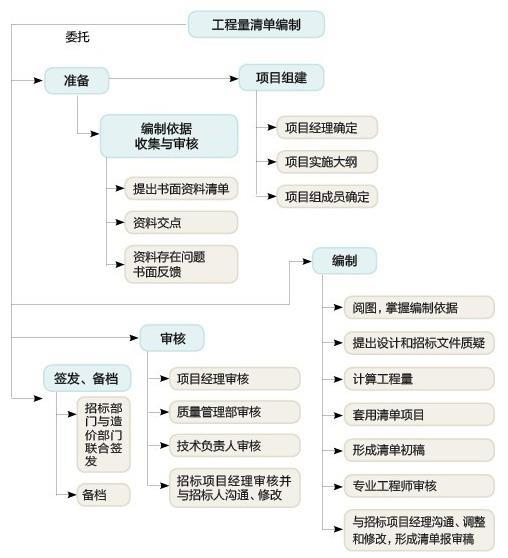 工程量清单编制

委托

准备

项目组建

编制依据
收集与审核

项目经理确定

项目实施大纲

项目组成员确定

提出书面资料清单

资料交点

资料存在问题
书面反馈

编制

阅图，掌握编制依据

提出设计和招标文件质疑

计算工程量

套用清单项目

形成清单初稿

专业工程师审核

与招标项目经理沟通、调整和修改，形成清单报审稿

审核

项目经理审核

质量管理部审核

技术负责人审核

招标项目经理审核并与招标人沟通、修改

签发、备档

招标部门与造价部门联合签发

备档